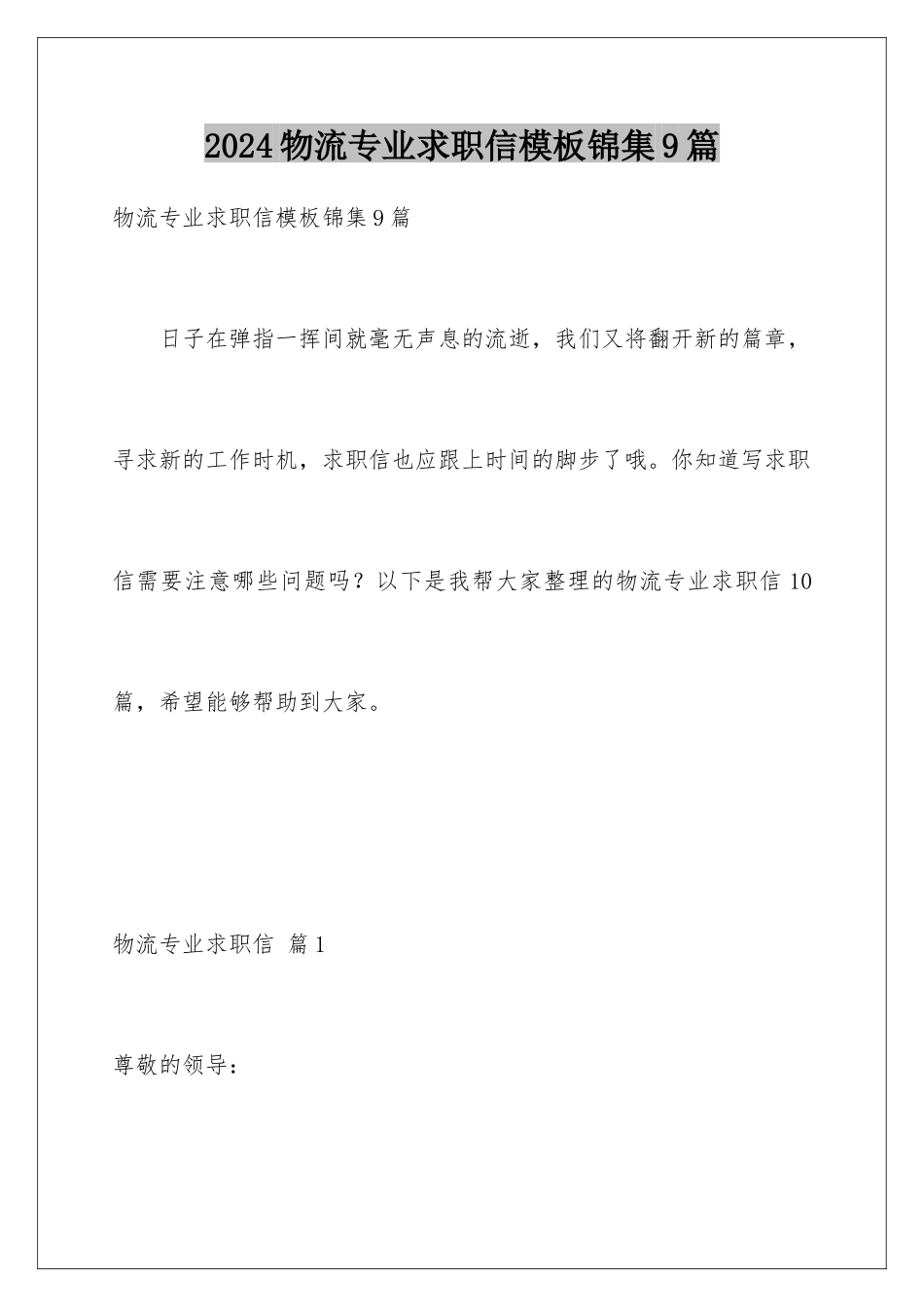 2024物流专业求职信模板锦集9篇

物流专业求职信模板锦集9篇

日子在弹指一挥间就毫无声息的流逝，我们又将翻开新的篇章，寻求新的工作时机，求职信也应跟上时间的脚步了哦。你知道写求职信需要注意哪些问题吗？以下是我帮大家整理的物流专业求职信10篇，希望能够帮助到大家。

物流专业求职信 篇1

尊敬的领导：